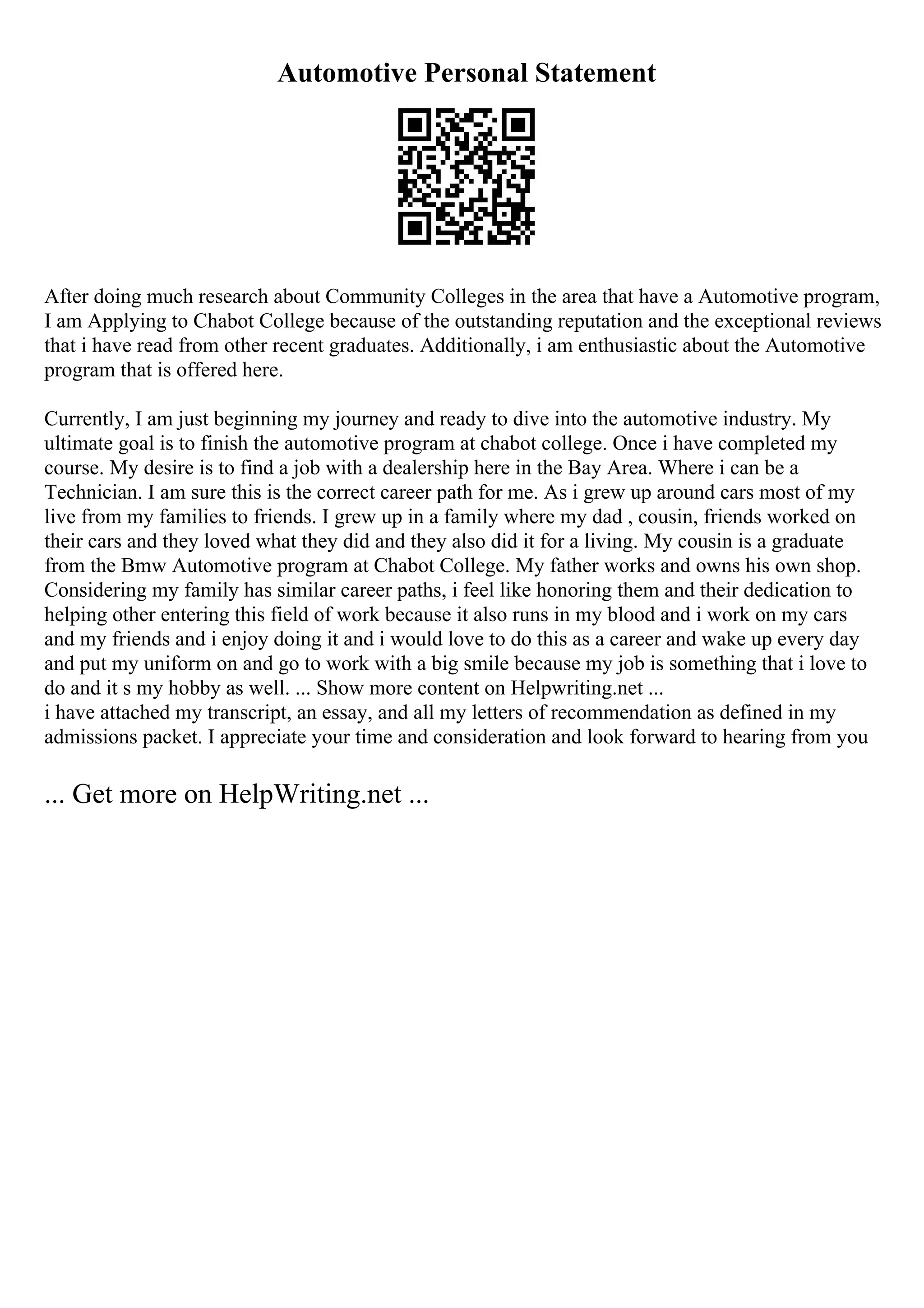 Automotive Personal Statement

After doing much research about Community Colleges in the area that have a Automotive program, I am Applying to Chabot College because of the outstanding reputation and the exceptional reviews that i have read from other recent graduates. Additionally, i am enthusiastic about the Automotive program that is offered here.

Currently, I am just beginning my journey and ready to dive into the automotive industry. My ultimate goal is to finish the automotive program at chabot college. Once i have completed my course. My desire is to find a job with a dealership here in the Bay Area. Where i can be a Technician. I am sure this is the correct career path for me. As i grew up around cars most of my live from my families to friends. I grew up in a family where my dad , cousin, friends worked on their cars and they loved what they did and they also did it for a living. My cousin is a graduate from the Bmw Automotive program at Chabot College. My father works and owns his own shop. Considering my family has similar career paths, i feel like honoring them and their dedication to helping other entering this field of work because it also runs in my blood and i work on my cars and my friends and i enjoy doing it and i would love to do this as a career and wake up every day and put my uniform on and go to work with a big smile because my job is something that i love to do and it s my hobby as well. ... Show more content on Helpwriting.net ...
i have attached my transcript, an essay, and all my letters of recommendation as defined in my admissions packet. I appreciate your time and consideration and look forward to hearing from you

... Get more on HelpWriting.net ...